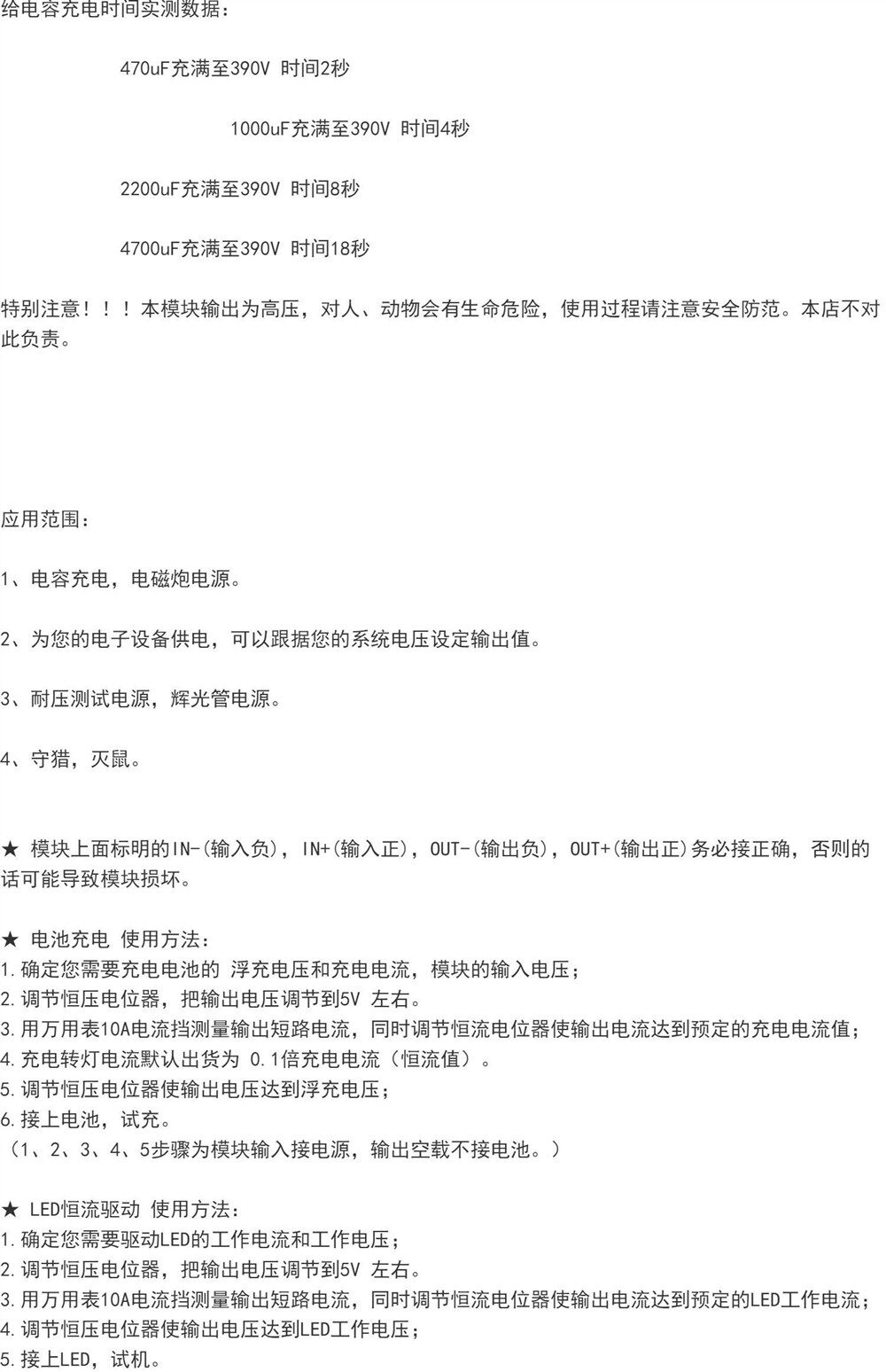 给电容充电时间实测数据：

470uF充满至390V 时间2秒

1000uF充满至390V 时间4秒

2200uF充满至390V 时间8秒

4700uF充满至390V 时间18秒

特别注意！！！本模块输出为高压，对人、动物会有生命危险，使用过程请注意安全防范。本店不对此负责。

应用范围：

1、电容充电，电磁炮电源。

2、为您的电子设备供电，可以跟据您的系统电压设定输出值。

3、耐压测试电源，辉光管电源。

4、守猎，灭鼠。

★ 模块上面标明的IN-(输入负)，IN+(输入正)，OUT-(输出负)，OUT+(输出正)务必接正确，否则的话可能导致模块损坏。

★ 电池充电 使用方法：
1.确定您需要充电电池的 浮充电压和充电电流，模块的输入电压；
2.调节恒压电位器，把输出电压调节到5V 左右。
3.用万用表10A电流挡测量输出短路电流，同时调节恒流电位器使输出电流达到预定的充电电流值；
4.充电转灯电流默认出货为 0.1倍充电电流（恒流值）。
5.调节恒压电位器使输出电压达到浮充电压；
6.接上电池，试充。
（1、2、3、4、5步骤为模块输入接电源，输出空载不接电池。）

★ LED恒流驱动 使用方法：
1.确定您需要驱动LED的工作电流和工作电压；
2.调节恒压电位器，把输出电压调节到5V 左右。
3.用万用表10A电流挡测量输出短路电流，同时调节恒流电位器使输出电流达到预定的LED工作电流；
4.调节恒压电位器使输出电压达到LED工作电压；
5.接上LED，试机。